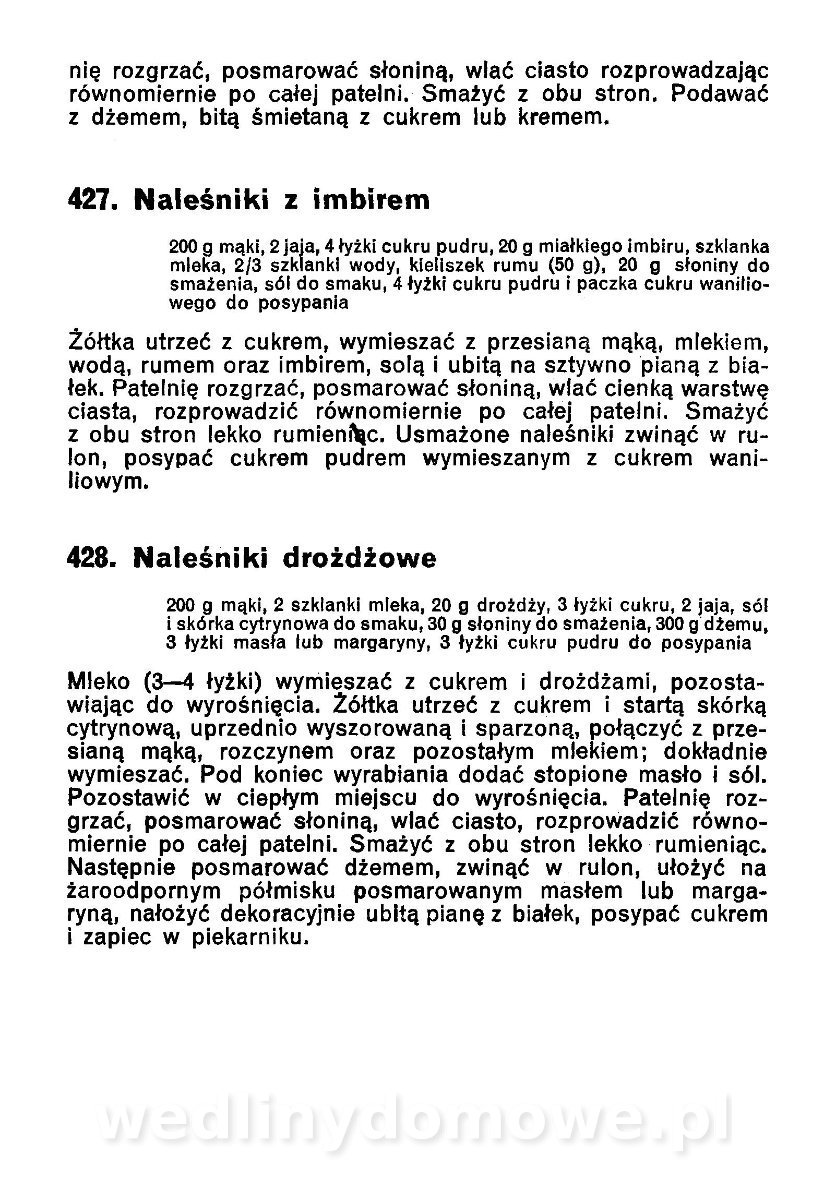 nię rozgrzać, posmarować słoniną, wlać ciasto rozprowadzając równomiernie po całej patelni. Smażyć z obu stron. Podawać z dżemem, bitą śmietaną z cukrem lub kremem.

427. Naleśniki z imbirem

200 g mąki, 2 jaja, 4 łyżki cukru pudru, 20 g miałkiego imbiru, szklanka mleka, 2/3 szklanki wody, kieliszek rumu (50 g), 20 g słoniny do smażenia, sól do smaku, 4 łyżki cukru pudru i paczka cukru waniliowego do posypania

Żółtka utrzeć z cukrem, wymieszać z przesianą mąką, mlekiem, wodą, rumem oraz imbirem, solą i ubitą na sztywno pianą z białek. Patelnię rozgrzać, posmarować słoniną, wlać cienką warstwę ciasta, rozprowadzić równomiernie po całej patelni. Smażyć z obu stron lekko rumieniąc. Usmażone naleśniki zwinąć w rulon, posypać cukrem pudrem wymieszanym z cukrem waniliowym.

428. Naleśniki drożdżowe

200 g mąki, 2 szklanki mleka, 20 g drożdży, 3 łyżki cukru, 2 jaja, sól i skórka cytrynowa do smaku, 30 g słoniny do smażenia, 300 g dżemu, 3 łyżki masła lub margaryny, 3 łyżki cukru pudru do posypania

Mleko (3—4 łyżki) wymieszać z cukrem i drożdżami, pozostawiając do wyrośnięcia. Żółtka utrzeć z cukrem i startą skórką cytrynową, uprzednio wyszorowaną i sparzoną, połączyć z przesianą mąką, rozczynem oraz pozostałym mlekiem; dokładnie wymieszać. Pod koniec wyrabiania dodać stopione masło i sól. Pozostawić w ciepłym miejscu do wyrośnięcia. Patelnię rozgrzać, posmarować słoniną, wlać ciasto, rozprowadzić równomiernie po całej patelni. Smażyć z obu stron lekko rumieniąc. Następnie posmarować dżemem, zwinąć w rulon, ułożyć na żaroodpornym półmisku posmarowanym masłem lub margaryną, nałożyć dekoracyjnie ubitą pianę z białek, posypać cukrem i zapiec w piekarniku.

wedlinydomowe.pl